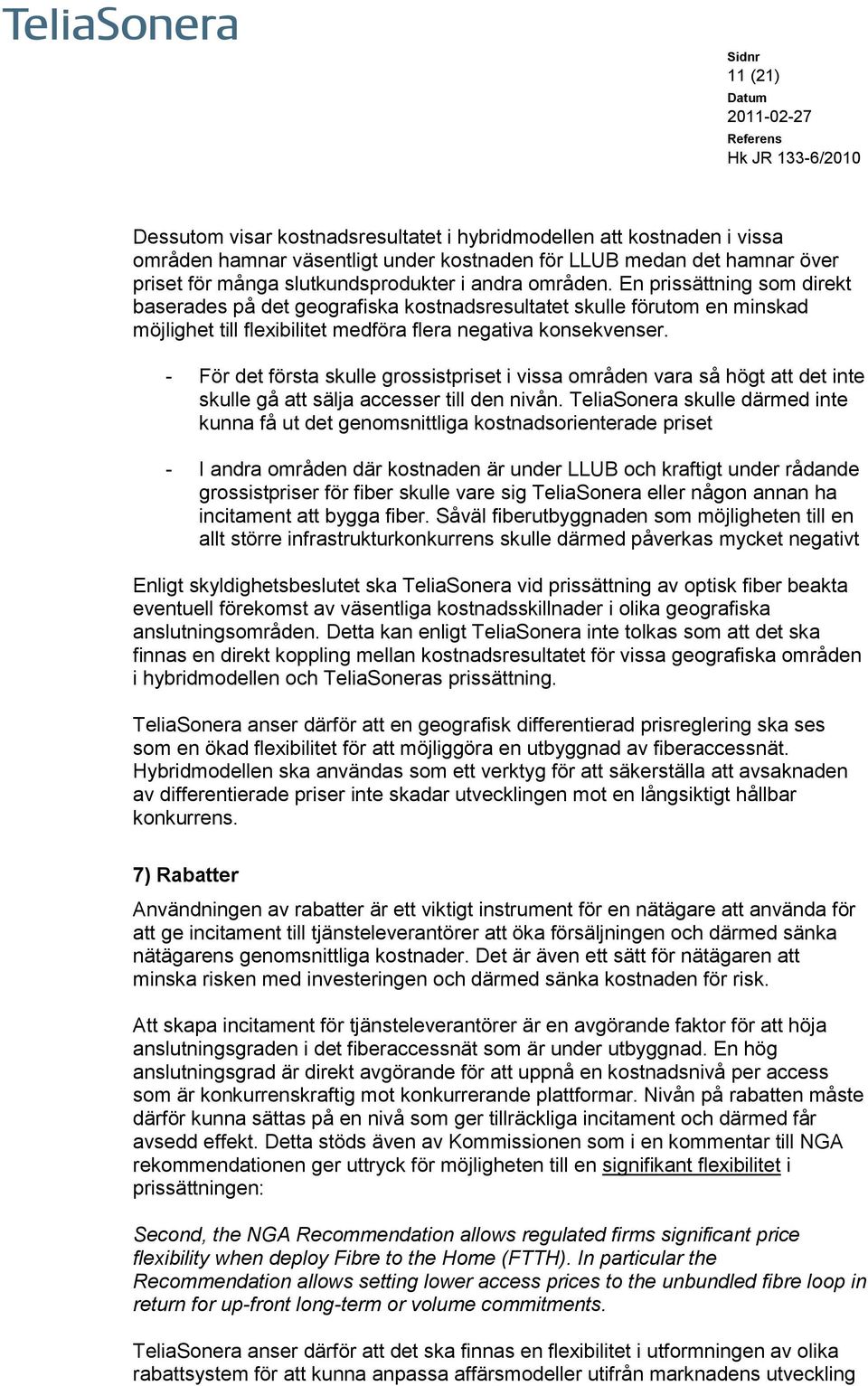 TeliaSonera

Sidnr
11 (21)
Datum
2011-02-27
Referens
Hk JR 133-6/2010

Dessutom visar kostnadsresultatet i hybridmodellen att kostnaden i vissa områden hamnar väsentligt under kostnaden för LLUB medan det hamnar över priset för många slutkundsprodukter i andra områden. En prissättning som direkt baserades på det geografiska kostnadsresultatet skulle förutom en minskad möjlighet till flexibilitet medföra flera negativa konsekvenser.

- För det första skulle grossistpriset i vissa områden vara så högt att det inte skulle gå att sälja accesser till den nivån. TeliaSonera skulle därmed inte kunna få ut det genomsnittliga kostnadsorienterade priset

- I andra områden där kostnaden är under LLUB och kraftigt under rådande grossistpriser för fiber skulle vare sig TeliaSonera eller någon annan ha incitament att bygga fiber. Såväl fiberutbyggnaden som möjligheten till en allt större infrastrukturkonkurrens skulle därmed påverkas mycket negativt

Enligt skyldighetsbeslutet ska TeliaSonera vid prissättning av optisk fiber beakta eventuell förekomst av väsentliga kostnadsskillnader i olika geografiska anslutningsområden. Detta kan enligt TeliaSonera inte tolkas som att det ska finnas en direkt koppling mellan kostnadsresultatet för vissa geografiska områden i hybridmodellen och TeliaSoneras prissättning.

TeliaSonera anser därför att en geografisk differentierad prisreglering ska ses som en ökad flexibilitet för att möjliggöra en utbyggnad av fiberaccessnät. Hybridmodellen ska användas som ett verktyg för att säkerställa att avsaknaden av differentierade priser inte skadar utvecklingen mot en långsiktigt hållbar konkurrens.

7) Rabatter

Användningen av rabatter är ett viktigt instrument för en nätägare att använda för att ge incitament till tjänsteleverantörer att öka försäljningen och därmed sänka nätägarens genomsnittliga kostnader. Det är även ett sätt för nätägaren att minska risken med investeringen och därmed sänka kostnaden för risk.

Att skapa incitament för tjänsteleverantörer är en avgörande faktor för att höja anslutningsgraden i det fiberaccessnät som är under utbyggnad. En hög anslutningsgrad är direkt avgörande för att uppnå en kostnadsnivå per access som är konkurrenskraftig mot konkurrerande plattformar. Nivån på rabatten måste därför kunna sättas på en nivå som ger tillräckliga incitament och därmed får avsedd effekt. Detta stöds även av Kommissionen som i en kommentar till NGA rekommendationen ger uttryck för möjligheten till en signifikant flexibilitet i prissättningen:

Second, the NGA Recommendation allows regulated firms significant price flexibility when deploy Fibre to the Home (FTTH). In particular the Recommendation allows setting lower access prices to the unbundled fibre loop in return for up-front long-term or volume commitments.

TeliaSonera anser därför att det ska finnas en flexibilitet i utformningen av olika rabattsystem för att kunna anpassa affärsmodeller utifrån marknadens utveckling